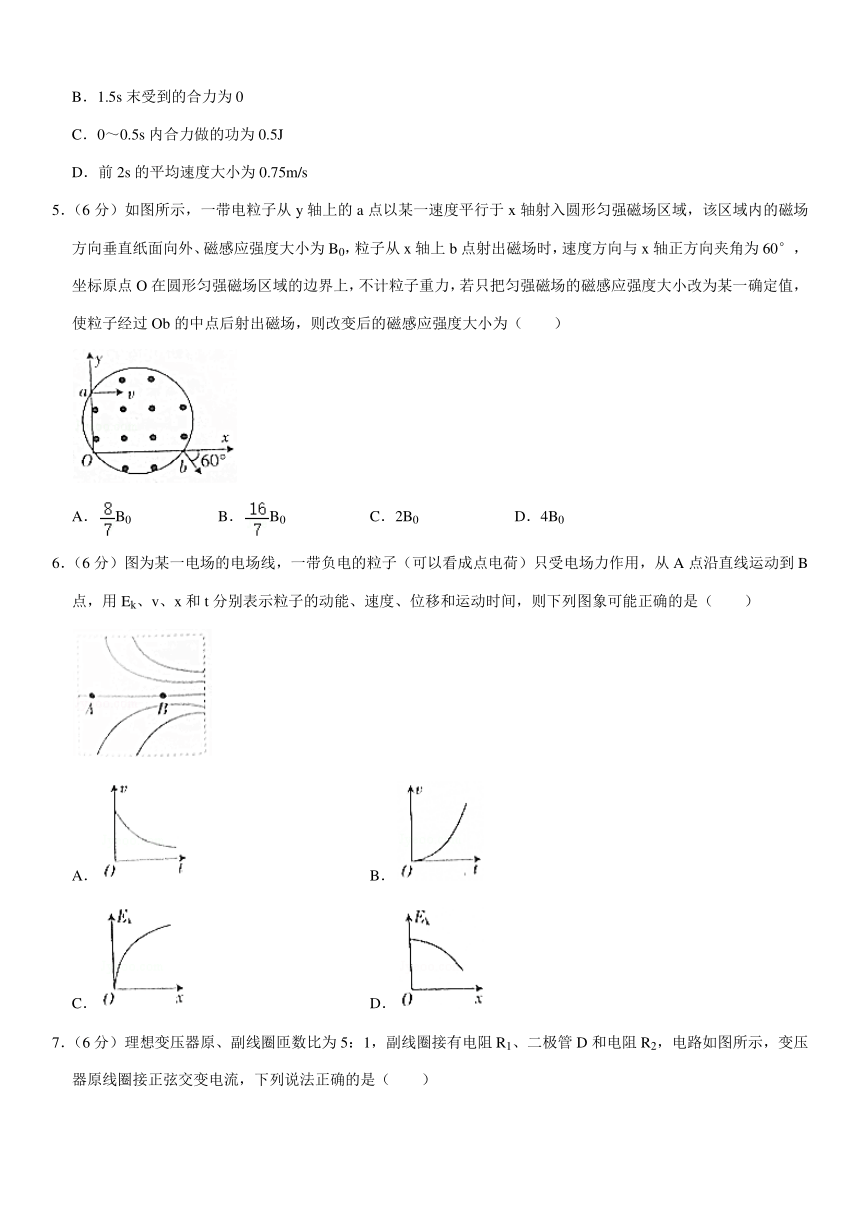 B．1.5s 末受到的合力为 0

C．0～0.5s 内合力做的功为 0.5J

D．前 2s 的平均速度大小为 0.75m/s

5.（6 分）如图所示，一带电粒子从 y 轴上的 a 点以某一速度平行于 x 轴射入圆形匀强磁场区域，该区域内的磁场方向垂直纸面向外、磁感应强度大小为 $B_0$，粒子从 x 轴上 b 点射出磁场时，速度方向与 x 轴正方向夹角为 60°，坐标原点 O 在圆形匀强磁场区域的边界上，不计粒子重力，若只把匀强磁场的磁感应强度大小改为某一确定值，使粒子经过 Ob 的中点后射出磁场，则改变后的磁感应强度大小为（　　）

y
a
v
x
O
b
60°

A．$\frac{8}{7}B_0$　　B．$\frac{16}{7}B_0$　　C．$2B_0$　　D．$4B_0$

6.（6 分）图为某一电场的电场线，一带负电的粒子（可以看成点电荷）只受电场力作用，从 A 点沿直线运动到 B 点，用 $E_k$、v、x 和 t 分别表示粒子的动能、速度、位移和运动时间，则下列图象可能正确的是（　　）

A
B

A. v O t
B. v O t
C. $E_k$ O x
D. $E_k$ O x

7.（6 分）理想变压器原、副线圈匝数比为 5：1，副线圈接有电阻 $R_1$、二极管 D 和电阻 $R_2$，电路如图所示，变压器原线圈接正弦交变电流，下列说法正确的是（　　）